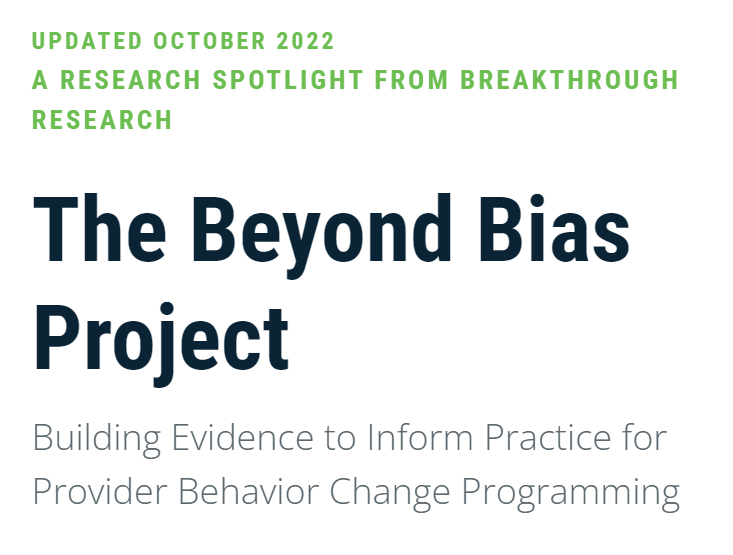 UPDATED OCTOBER 2022
A RESEARCH SPOTLIGHT FROM BREAKTHROUGH RESEARCH

The Beyond Bias Project

Building Evidence to Inform Practice for Provider Behavior Change Programming